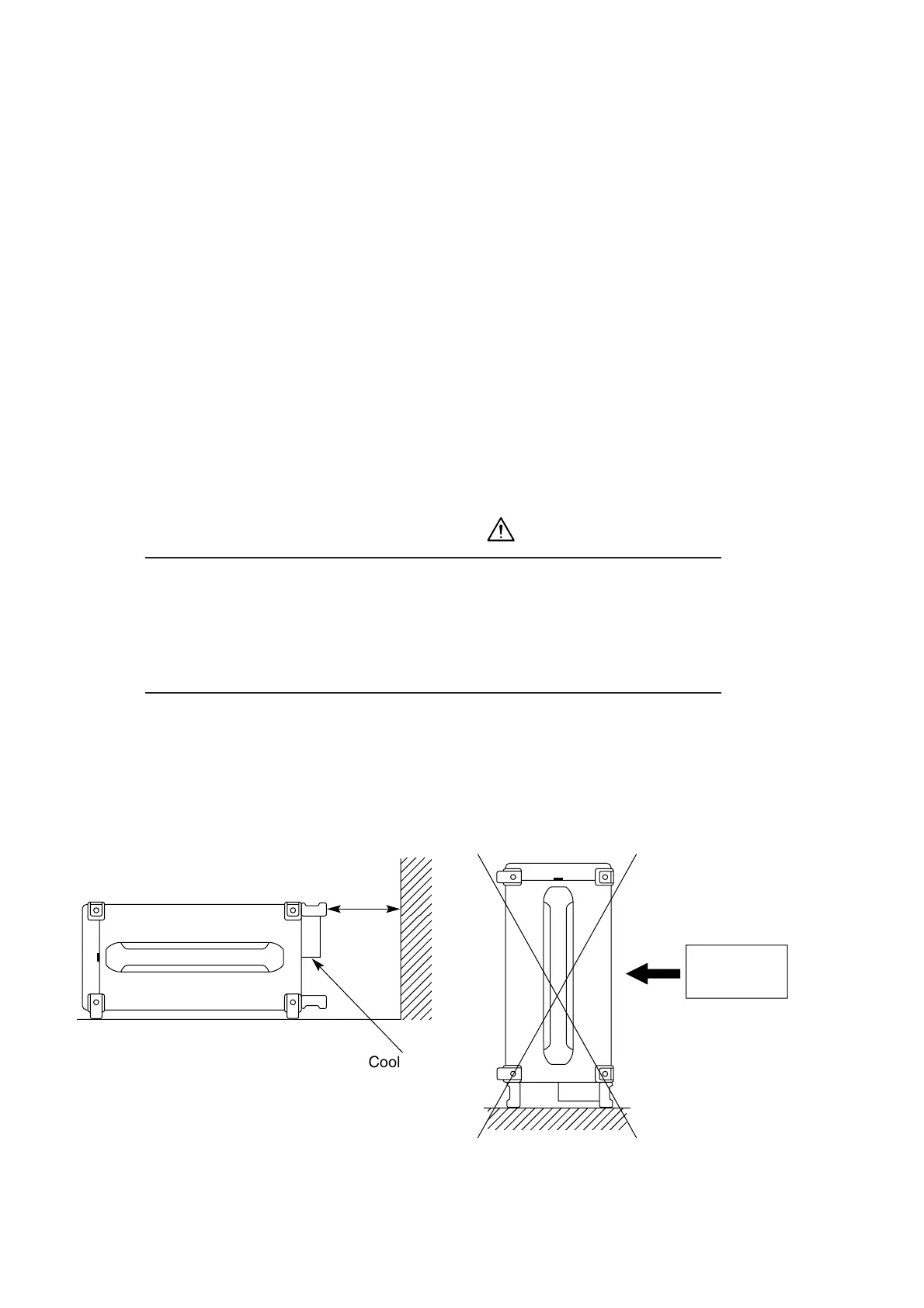 Cool